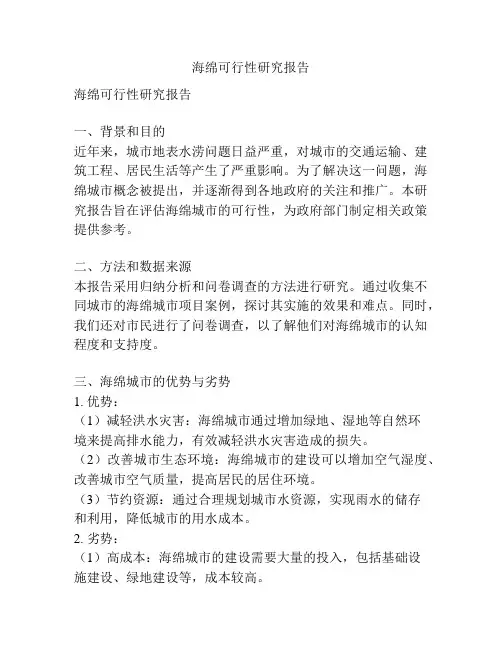 海绵可行性研究报告

海绵可行性研究报告

一、背景和目的
近年来，城市地表水涝问题日益严重，对城市的交通运输、建筑工程、居民生活等产生了严重影响。为了解决这一问题，海绵城市概念被提出，并逐渐得到各地政府的关注和推广。本研究报告旨在评估海绵城市的可行性，为政府部门制定相关政策提供参考。

二、方法和数据来源
本报告采用归纳分析和问卷调查的方法进行研究。通过收集不同城市的海绵城市项目案例，探讨其实施的效果和难点。同时，我们还对市民进行了问卷调查，以了解他们对海绵城市的认知程度和支持度。

三、海绵城市的优势与劣势
1. 优势：
（1）减轻洪水灾害：海绵城市通过增加绿地、湿地等自然环境来提高排水能力，有效减轻洪水灾害造成的损失。
（2）改善城市生态环境：海绵城市的建设可以增加空气湿度、改善城市空气质量，提高居民的居住环境。
（3）节约资源：通过合理规划城市水资源，实现雨水的储存和利用，降低城市的用水成本。
2. 劣势：
（1）高成本：海绵城市的建设需要大量的投入，包括基础设施建设、绿地建设等，成本较高。